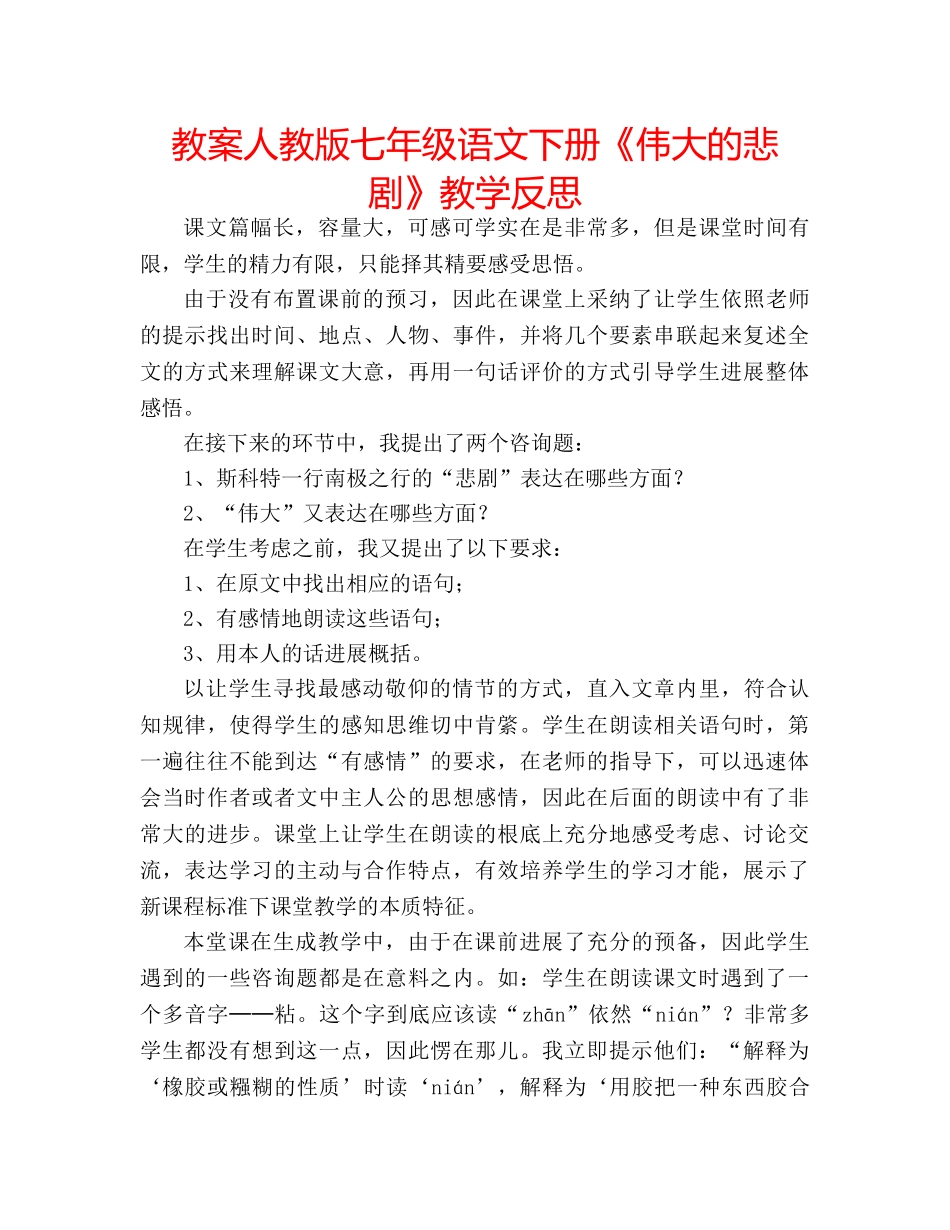 教案人教版七年级语文下册《伟大的悲剧》教学反思

课文篇幅长，容量大，可感可学实在是非常多，但是课堂时间有限，学生的精力有限，只能择其精要感受思悟。

由于没有布置课前的预习，因此在课堂上采纳了让学生依照老师的提示找出时间、地点、人物、事件，并将几个要素串联起来复述全文的方式来理解课文大意，再用一句话评价的方式引导学生进展整体感悟。

在接下来的环节中，我提出了两个咨询题：

1、斯科特一行南极之行的“悲剧”表达在哪些方面？

2、“伟大”又表达在哪些方面？

在学生考虑之前，我又提出了以下要求：

1、在原文中找出相应的语句；

2、有感情地朗读这些语句；

3、用本人的话进展概括。

以让学生寻找最感动敬仰的情节的方式，直入文章内里，符合认知规律，使得学生的感知思维切中肯綮。学生在朗读相关语句时，第一遍往往不能到达“有感情”的要求，在老师的指导下，可以迅速体会当时作者或者文中主人公的思想感情，因此在后面的朗读中有了非常大的进步。课堂上让学生在朗读的根底上充分地感受考虑、讨论交流，表达学习的主动与合作特点，有效培养学生的学习才能，展示了新课程标准下课堂教学的本质特征。

本堂课在生成教学中，由于在课前进展了充分的预备，因此学生遇到的一些咨询题都是在意料之内。如：学生在朗读课文时遇到了一个多音字——粘。这个字到底应该读“zhān”依然“nián”？非常多学生都没有想到这一点，因此愣在那儿。我立即提示他们：“解释为‘橡胶或糨糊的性质’时读‘nián’，解释为‘用胶把一种东西胶合